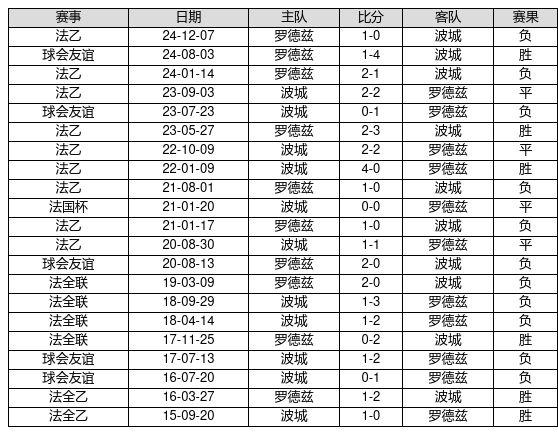 | 赛事 | 日期 | 主队 | 比分 | 客队 | 赛果 |
|---|---|---|---|---|---|
| 法乙 | 24-12-07 | 罗德兹 | 1-0 | 波城 | 负 |
| 球会友谊 | 24-08-03 | 罗德兹 | 1-4 | 波城 | 胜 |
| 法乙 | 24-01-14 | 罗德兹 | 2-1 | 波城 | 负 |
| 法乙 | 23-09-03 | 波城 | 2-2 | 罗德兹 | 平 |
| 球会友谊 | 23-07-23 | 波城 | 0-1 | 罗德兹 | 负 |
| 法乙 | 23-05-27 | 罗德兹 | 2-3 | 波城 | 胜 |
| 法乙 | 22-10-09 | 波城 | 2-2 | 罗德兹 | 平 |
| 法乙 | 22-01-09 | 波城 | 4-0 | 罗德兹 | 胜 |
| 法乙 | 21-08-01 | 罗德兹 | 1-0 | 波城 | 负 |
| 法国杯 | 21-01-20 | 波城 | 0-0 | 罗德兹 | 平 |
| 法乙 | 21-01-17 | 罗德兹 | 1-0 | 波城 | 负 |
| 法乙 | 20-08-30 | 波城 | 1-1 | 罗德兹 | 平 |
| 球会友谊 | 20-08-13 | 罗德兹 | 2-0 | 波城 | 负 |
| 法全联 | 19-03-09 | 罗德兹 | 2-0 | 波城 | 负 |
| 法全联 | 18-09-29 | 波城 | 1-3 | 罗德兹 | 负 |
| 法全联 | 18-04-14 | 波城 | 1-2 | 罗德兹 | 负 |
| 法全联 | 17-11-25 | 罗德兹 | 0-2 | 波城 | 胜 |
| 球会友谊 | 17-07-13 | 波城 | 1-2 | 罗德兹 | 负 |
| 球会友谊 | 16-07-20 | 波城 | 0-1 | 罗德兹 | 负 |
| 法全乙 | 16-03-27 | 罗德兹 | 1-2 | 波城 | 胜 |
| 法全乙 | 15-09-20 | 波城 | 1-0 | 罗德兹 | 胜 |